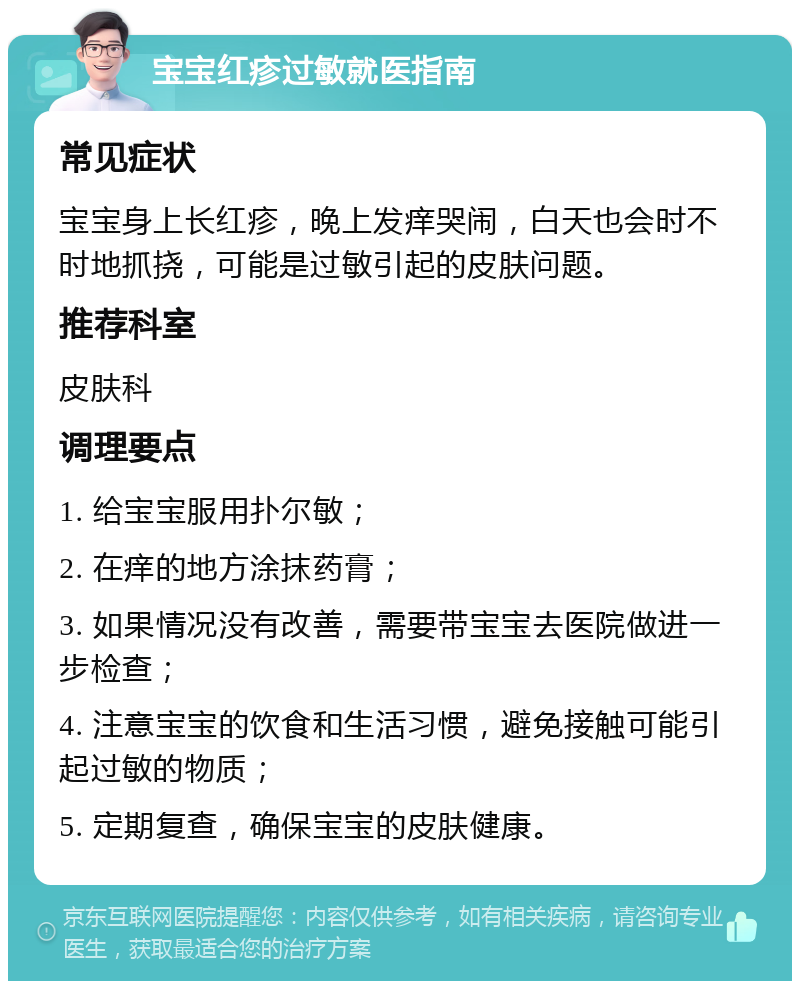 宝宝红疹过敏就医指南

常见症状

宝宝身上长红疹，晚上发痒哭闹，白天也会时不时地抓挠，可能是过敏引起的皮肤问题。

推荐科室

皮肤科

调理要点

1. 给宝宝服用扑尔敏；

2. 在痒的地方涂抹药膏；

3. 如果情况没有改善，需要带宝宝去医院做进一步检查；

4. 注意宝宝的饮食和生活习惯，避免接触可能引起过敏的物质；

5. 定期复查，确保宝宝的皮肤健康。

京东互联网医院提醒您：内容仅供参考，如有相关疾病，请咨询专业医生，获取最适合您的治疗方案